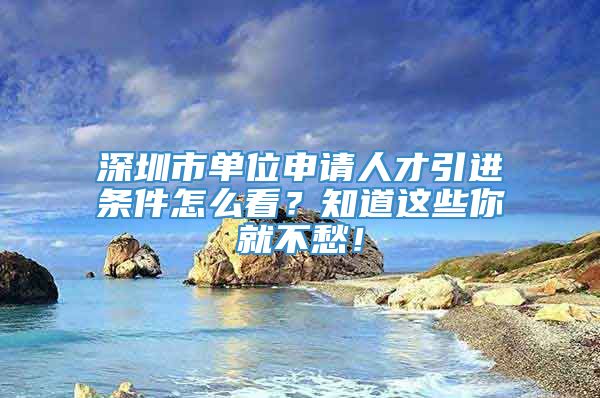 深圳市单位申请人才引进条件怎么看？知道这些你就不愁！